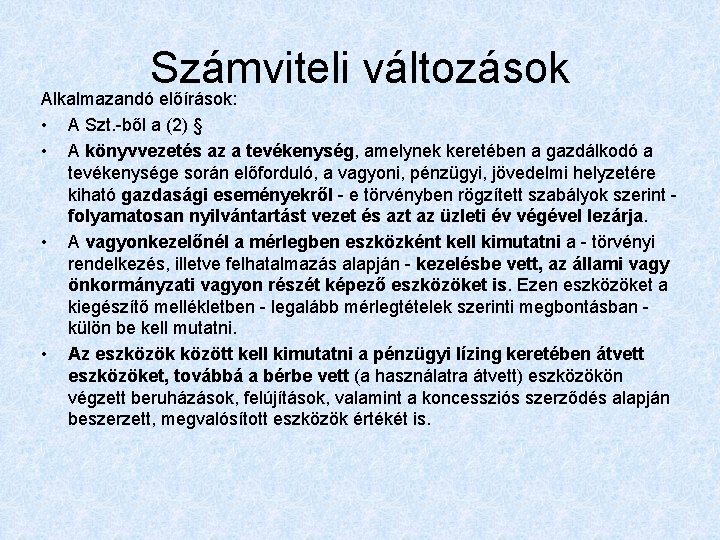 Számviteli változások

Alkalmazandó előírások:

• A Szt.-ből a (2) §

• A könyvvezetés az a tevékenység, amelynek keretében a gazdálkodó a tevékenysége során előforduló, a vagyoni, pénzügyi, jövedelmi helyzetére kiható gazdasági eseményekről - e törvényben rögzített szabályok szerint - folyamatosan nyilvántartást vezet és azt az üzleti év végével lezárja.

• A vagyonkezelőnél a mérlegben eszközként kell kimutatni a - törvényi rendelkezés, illetve felhatalmazás alapján - kezelésbe vett, az állami vagy önkormányzati vagyon részét képező eszközöket is. Ezen eszközöket a kiegészítő mellékletben - legalább mérlegtételek szerinti megbontásban - külön be kell mutatni.

• Az eszközök között kell kimutatni a pénzügyi lízing keretében átvett eszközöket, továbbá a bérbe vett (a használatra átvett) eszközökön végzett beruházások, felújítások, valamint a koncessziós szerződés alapján beszerzett, megvalósított eszközök értékét is.